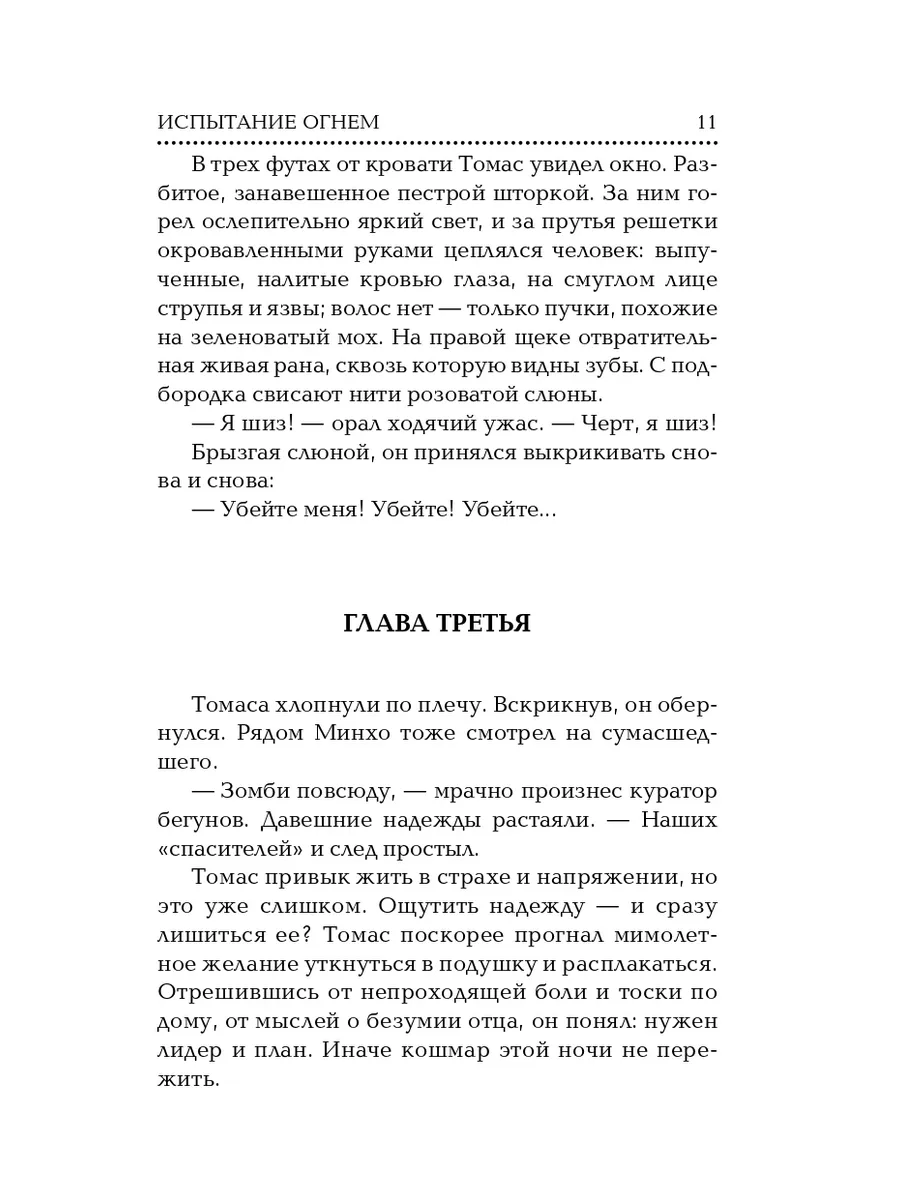 ИСПЫТАНИЕ ОГНЕМ 11

В трех футах от кровати Томас увидел окно. Разбитое, занавешенное пестрой шторкой. За ним горел ослепительно яркий свет, и за прутья решетки окровавленными руками цеплялся человек: выпученные, налитые кровью глаза, на смуглом лице струпья и язвы; волос нет — только пучки, похожие на зеленоватый мох. На правой щеке отвратительная живая рана, сквозь которую видны зубы. С подбородка свисают нити розоватой слюны.

— Я шиз! — орал ходячий ужас. — Черт, я шиз!

Брызгая слюной, он принялся выкрикивать снова и снова:

— Убейте меня! Убейте! Убейте...

ГЛАВА ТРЕТЬЯ

Томаса хлопнули по плечу. Вскрикнув, он обернулся. Рядом Минхо тоже смотрел на сумасшедшего.

— Зомби повсюду, — мрачно произнес куратор бегунов. Давешние надежды растаяли. — Наших «спасителей» и след простыл.

Томас привык жить в страхе и напряжении, но это уже слишком. Ощутить надежду — и сразу лишиться ее? Томас поскорее прогнал мимолетное желание уткнуться в подушку и расплакаться. Отрешившись от непроходящей боли и тоски по дому, от мыслей о безумии отца, он понял: нужен лидер и план. Иначе кошмар этой ночи не пережить.